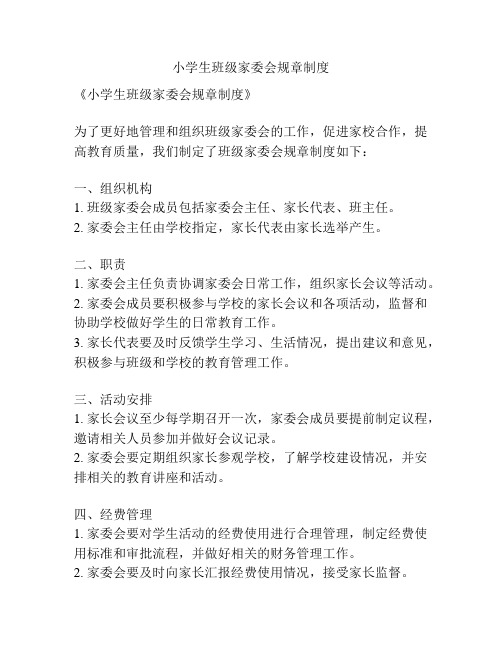 小学生班级家委会规章制度

《小学生班级家委会规章制度》

为了更好地管理和组织班级家委会的工作，促进家校合作，提高教育质量，我们制定了班级家委会规章制度如下：

一、组织机构
1. 班级家委会成员包括家委会主任、家长代表、班主任。
2. 家委会主任由学校指定，家长代表由家长选举产生。

二、职责
1. 家委会主任负责协调家委会日常工作，组织家长会议等活动。
2. 家委会成员要积极参与学校的家长会议和各项活动，监督和协助学校做好学生的日常教育工作。
3. 家长代表要及时反馈学生学习、生活情况，提出建议和意见，积极参与班级和学校的教育管理工作。

三、活动安排
1. 家长会议至少每学期召开一次，家委会成员要提前制定议程，邀请相关人员参加并做好会议记录。
2. 家委会要定期组织家长参观学校，了解学校建设情况，并安排相关的教育讲座和活动。

四、经费管理
1. 家委会要对学生活动的经费使用进行合理管理，制定经费使用标准和审批流程，并做好相关的财务管理工作。
2. 家委会要及时向家长汇报经费使用情况，接受家长监督。